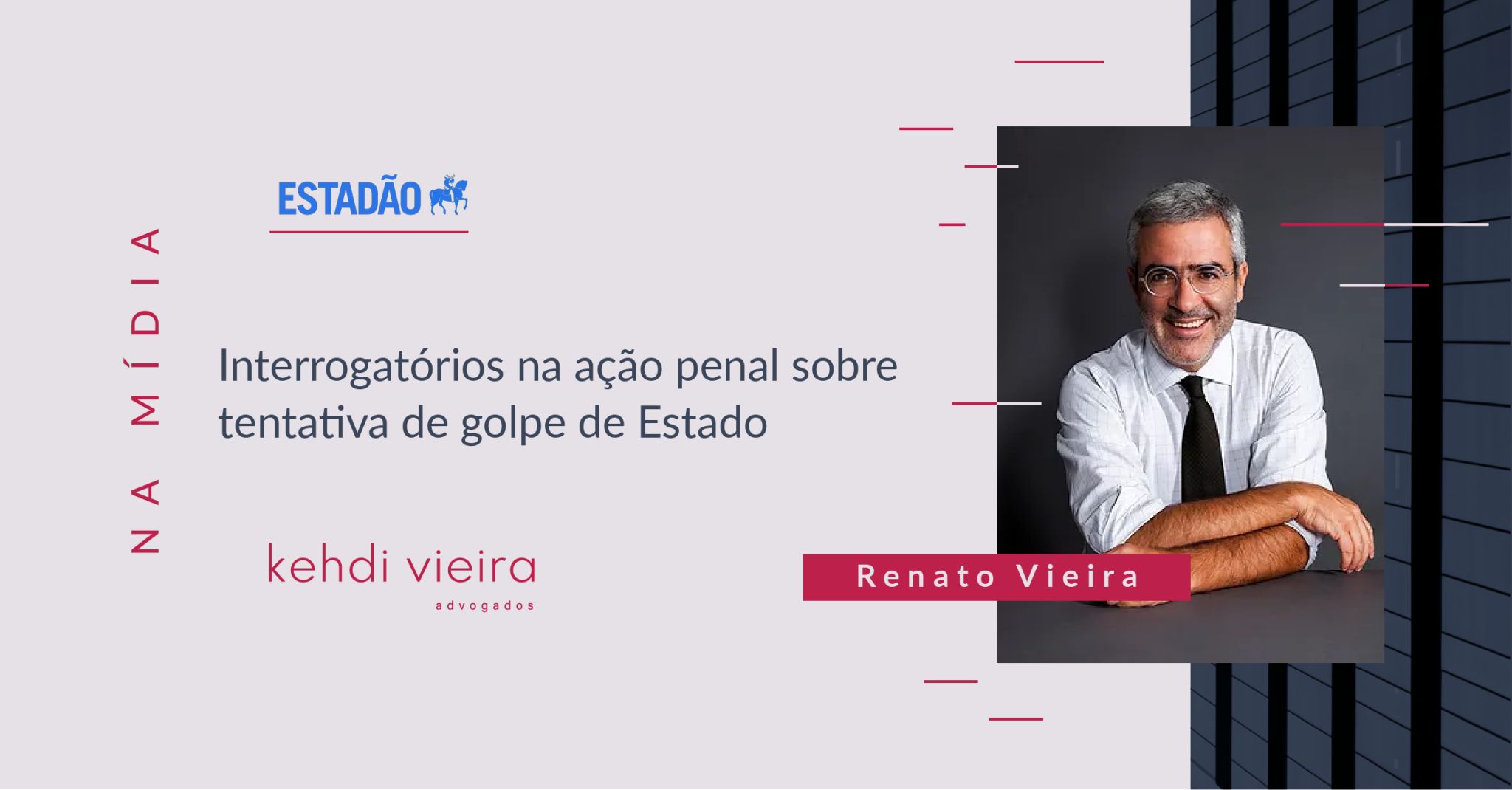 NA MÍDIA

ESTADÃO

Interrogatórios na ação penal sobre tentativa de golpe de Estado

kehdi vieira
advogados

Renato Vieira